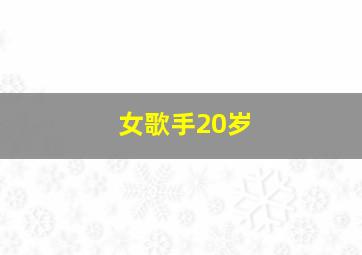 女歌手20岁